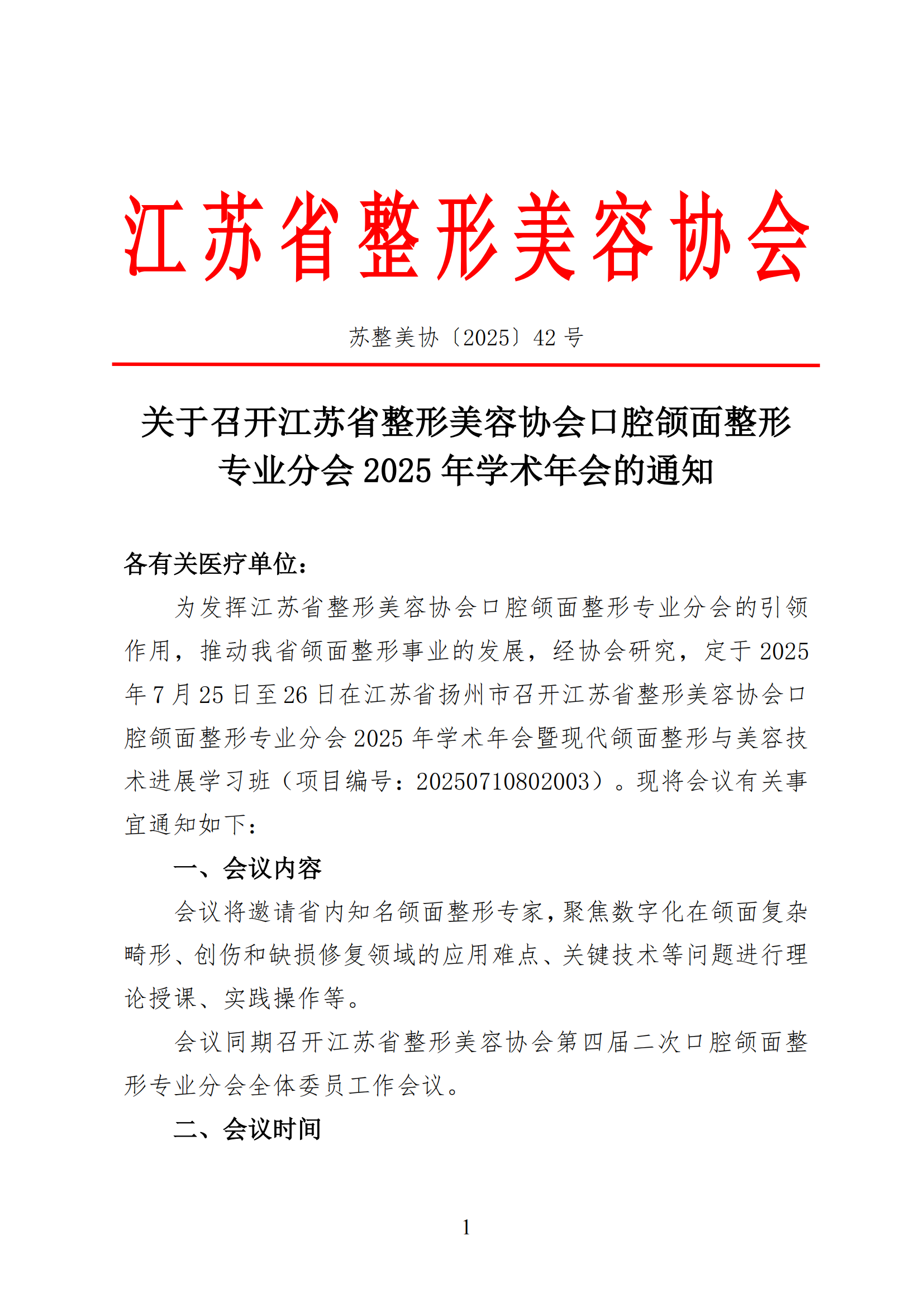 江苏省整形美容协会

苏整美协〔2025〕42 号

关于召开江苏省整形美容协会口腔颌面整形专业分会 2025 年学术年会的通知

各有关医疗单位：

为发挥江苏省整形美容协会口腔颌面整形专业分会的引领作用，推动我省颌面整形事业的发展，经协会研究，定于 2025 年 7 月 25 日至 26 日在江苏省扬州市召开江苏省整形美容协会口腔颌面整形专业分会 2025 年学术年会暨现代颌面整形与美容技术进展学习班（项目编号：20250710802003）。现将会议有关事宜通知如下：

一、会议内容

会议将邀请省内知名颌面整形专家，聚焦数字化在颌面复杂畸形、创伤和缺损修复领域的应用难点、关键技术等问题进行理论授课、实践操作等。

会议同期召开江苏省整形美容协会第四届二次口腔颌面整形专业分会全体委员工作会议。

二、会议时间

1